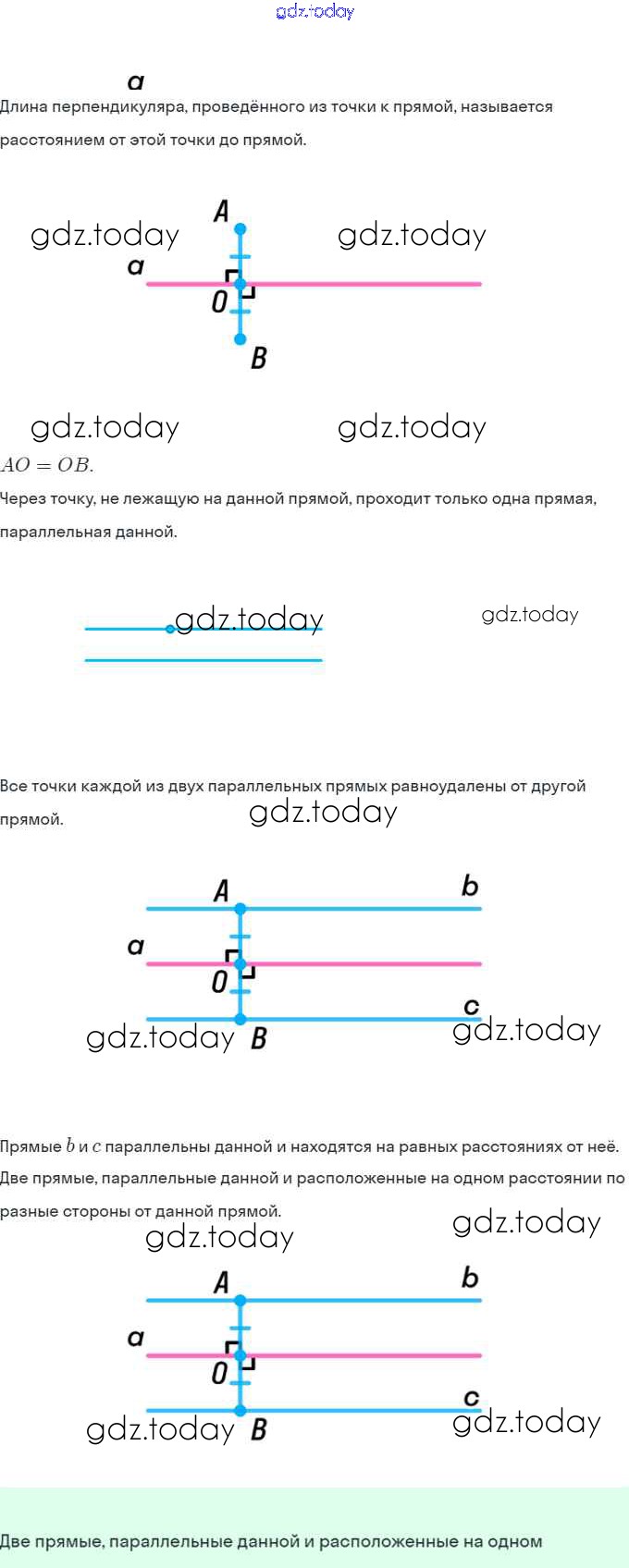 gdz.today

a
Длина перпендикуляра, проведённого из точки к прямой, называется расстоянием от этой точки до прямой.

gdz.today A gdz.today
a
O
B

gdz.today gdz.today
$AO = OB$.
Через точку, не лежащую на данной прямой, проходит только одна прямая, параллельная данной.

gdz.today gdz.today

Все точки каждой из двух параллельных прямых равноудалены от другой прямой.
gdz.today

A b
a
O
c
gdz.today B gdz.today

Прямые $b$ и $c$ параллельны данной и находятся на равных расстояниях от неё. Две прямые, параллельные данной и расположенные на одном расстоянии по разные стороны от данной прямой.
gdz.today gdz.today

A b
a
O
c
gdz.today B gdz.today

Две прямые, параллельные данной и расположенные на одном